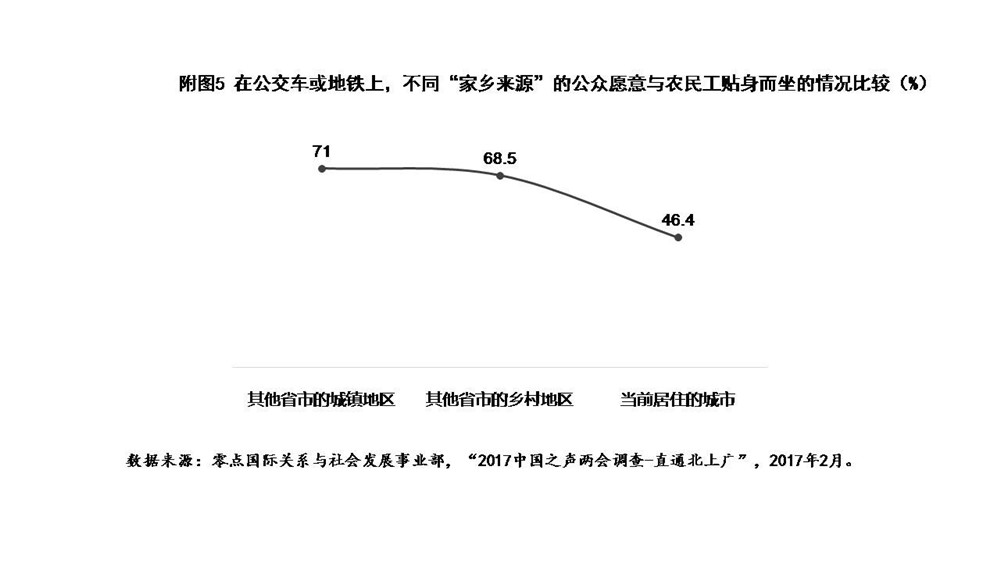 附图5 在公交车或地铁上，不同“家乡来源”的公众愿意与农民工贴身而坐的情况比较（%）

71

68.5

46.4

其他省市的城镇地区　其他省市的乡村地区　当前居住的城市

数据来源：零点国际关系与社会发展事业部，“2017中国之声两会调查-直通北上广”，2017年2月。